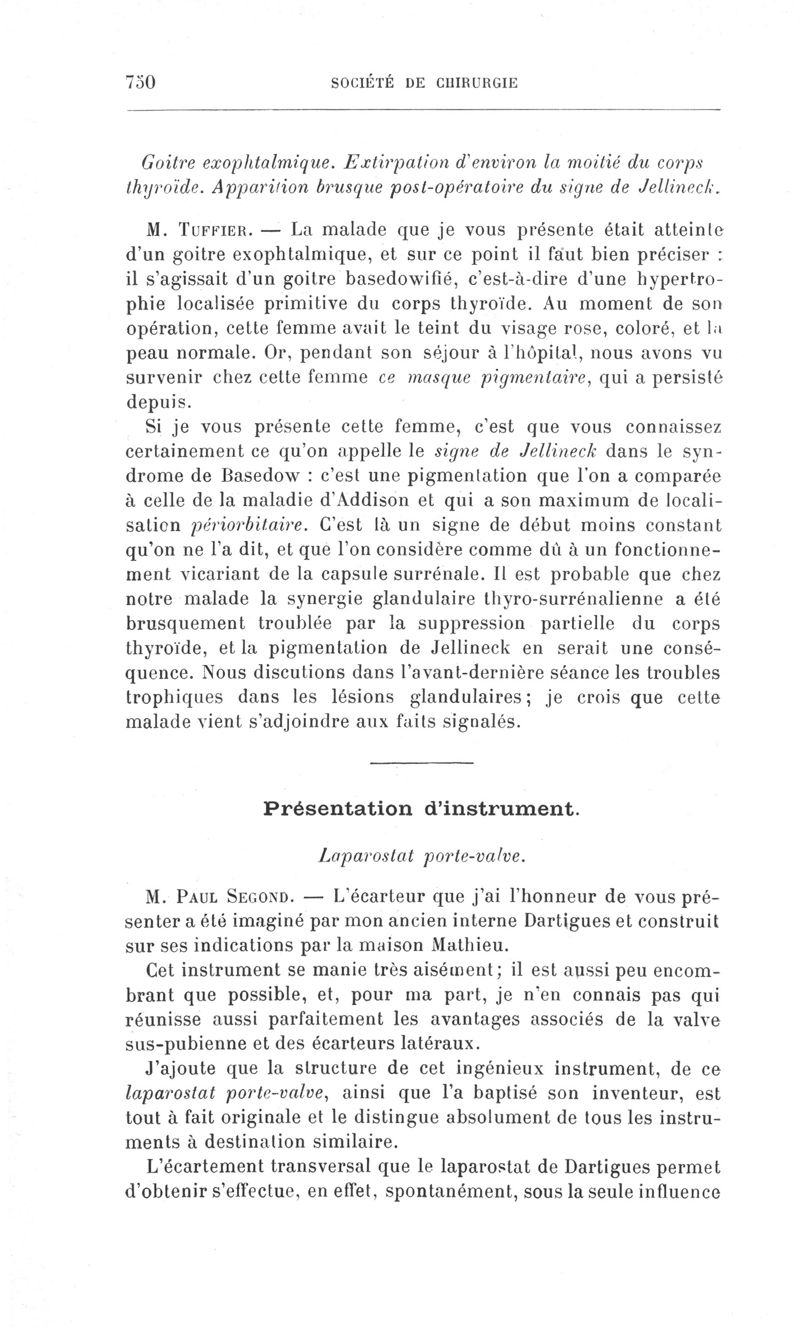 750 SOCIÉTÉ DE CHIRURGIE

Goitre exophtalmique. Extirpation d'environ la moitié du corps thyroïde. Apparition brusque post-opératoire du signe de Jellineck.

M. Tuffier. — La malade que je vous présente était atteinte d'un goitre exophtalmique, et sur ce point il faut bien préciser : il s'agissait d'un goitre basedowifié, c'est-à-dire d'une hypertrophie localisée primitive du corps thyroïde. Au moment de son opération, cette femme avait le teint du visage rose, coloré, et la peau normale. Or, pendant son séjour à l'hôpital, nous avons vu survenir chez cette femme ce masque pigmentaire, qui a persisté depuis.

Si je vous présente cette femme, c'est que vous connaissez certainement ce qu'on appelle le signe de Jellineck dans le syndrome de Basedow : c'est une pigmentation que l'on a comparée à celle de la maladie d'Addison et qui a son maximum de localisation périorbitaire. C'est là un signe de début moins constant qu'on ne l'a dit, et que l'on considère comme dû à un fonctionnement vicariant de la capsule surrénale. Il est probable que chez notre malade la synergie glandulaire thyro-surrénalienne a été brusquement troublée par la suppression partielle du corps thyroïde, et la pigmentation de Jellineck en serait une conséquence. Nous discutions dans l'avant-dernière séance les troubles trophiques dans les lésions glandulaires; je crois que cette malade vient s'adjoindre aux faits signalés.

Présentation d'instrument.

Laparostat porte-valve.

M. Paul Segond. — L'écarteur que j'ai l'honneur de vous présenter a été imaginé par mon ancien interne Dartigues et construit sur ses indications par la maison Mathieu.

Cet instrument se manie très aisément; il est aussi peu encombrant que possible, et, pour ma part, je n'en connais pas qui réunisse aussi parfaitement les avantages associés de la valve sus-pubienne et des écarteurs latéraux.

J'ajoute que la structure de cet ingénieux instrument, de ce laparostat porte-valve, ainsi que l'a baptisé son inventeur, est tout à fait originale et le distingue absolument de tous les instruments à destination similaire.

L'écartement transversal que le laparostat de Dartigues permet d'obtenir s'effectue, en effet, spontanément, sous la seule influence